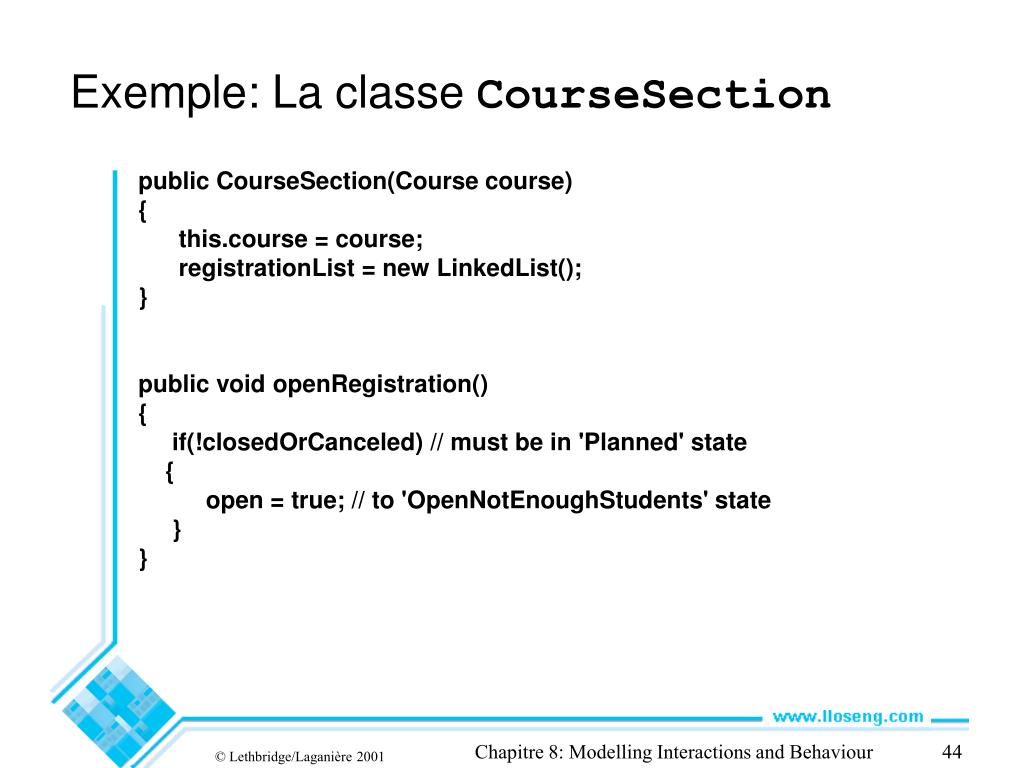 Exemple: La classe CourseSection

public CourseSection(Course course)
{
    this.course = course;
    registrationList = new LinkedList();
}

public void openRegistration()
{
    if(!closedOrCanceled) // must be in 'Planned' state
    {
        open = true; // to 'OpenNotEnoughStudents' state
    }
}

www.lloseng.com

© Lethbridge/Laganière 2001

Chapitre 8: Modelling Interactions and Behaviour

44